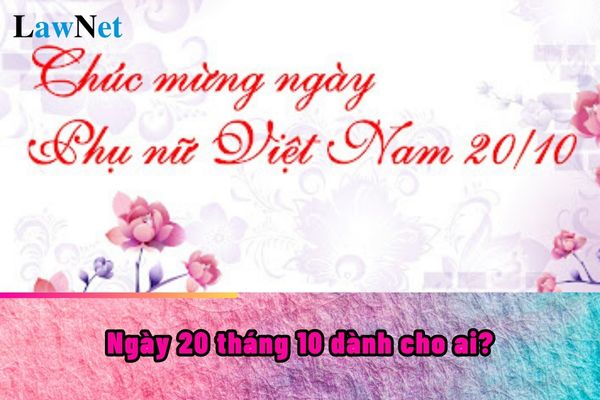 LawNet

Chúc mừng ngày Phụ nữ Việt Nam 20/10

Ngày 20 tháng 10 dành cho ai?